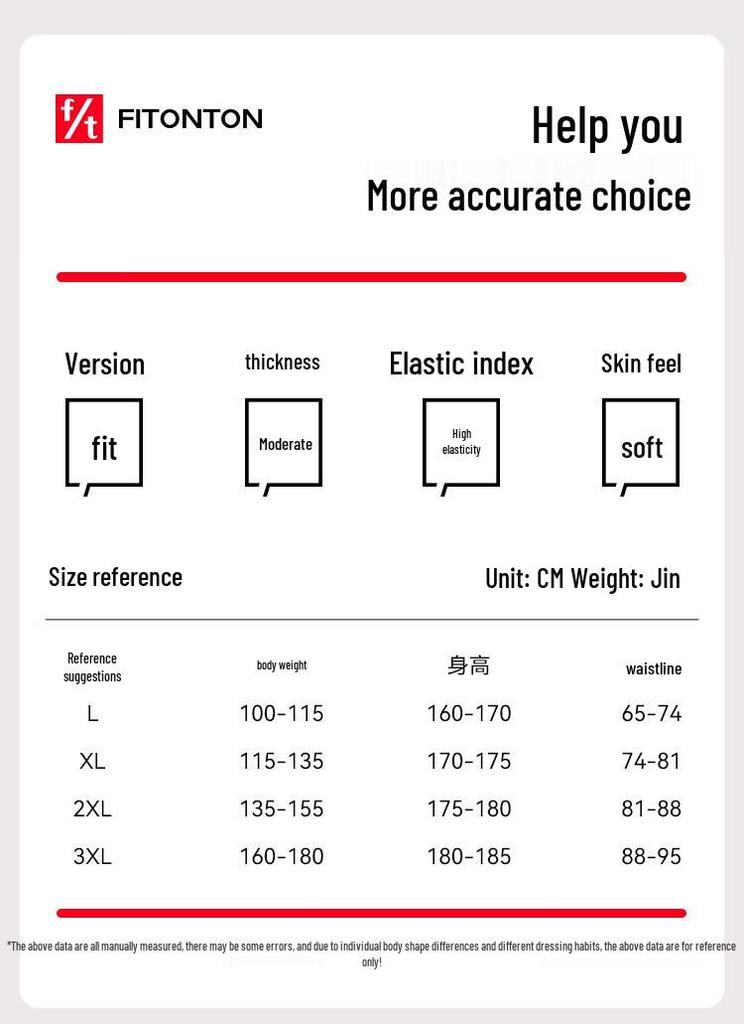 f/t FITONTON

Help you

More accurate choice

Version

fit

thickness

Moderate

Elastic index

High elasticity

Skin feel

soft

Size reference

Unit: CM Weight: Jin

| Reference suggestions | body weight | 身高 | waistline |
|---|---|---|---|
| L | 100-115 | 160-170 | 65-74 |
| XL | 115-135 | 170-175 | 74-81 |
| 2XL | 135-155 | 175-180 | 81-88 |
| 3XL | 160-180 | 180-185 | 88-95 |

*The above data are all manually measured, there may be some errors, and due to individual body shape differences and different dressing habits, the above data are for reference only!